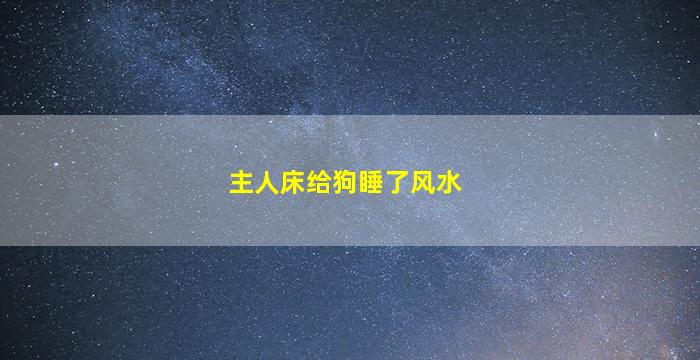 主人床给狗睡了风水